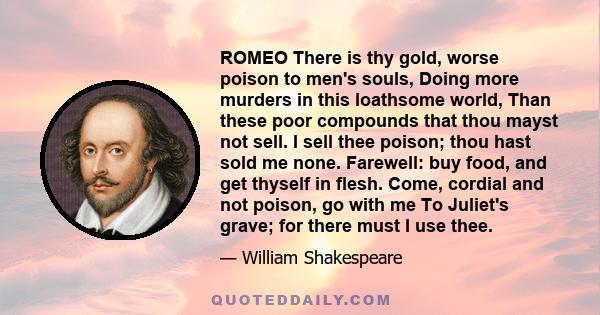 ROMEO There is thy gold, worse poison to men's souls, Doing more murders in this loathsome world, Than these poor compounds that thou mayst not sell. I sell thee poison; thou hast sold me none. Farewell: buy food, and get thyself in flesh. Come, cordial and not poison, go with me To Juliet's grave; for there must I use thee.

— William Shakespeare

QUOTEDDAILY.COM